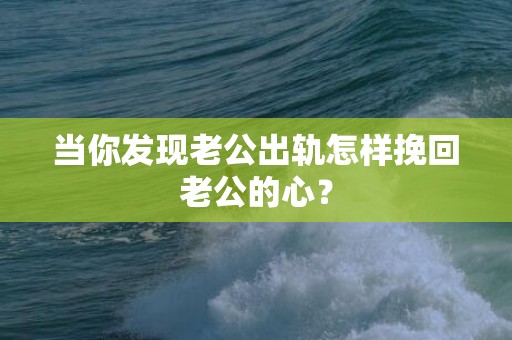 当你发现老公出轨怎样挽回老公的心？